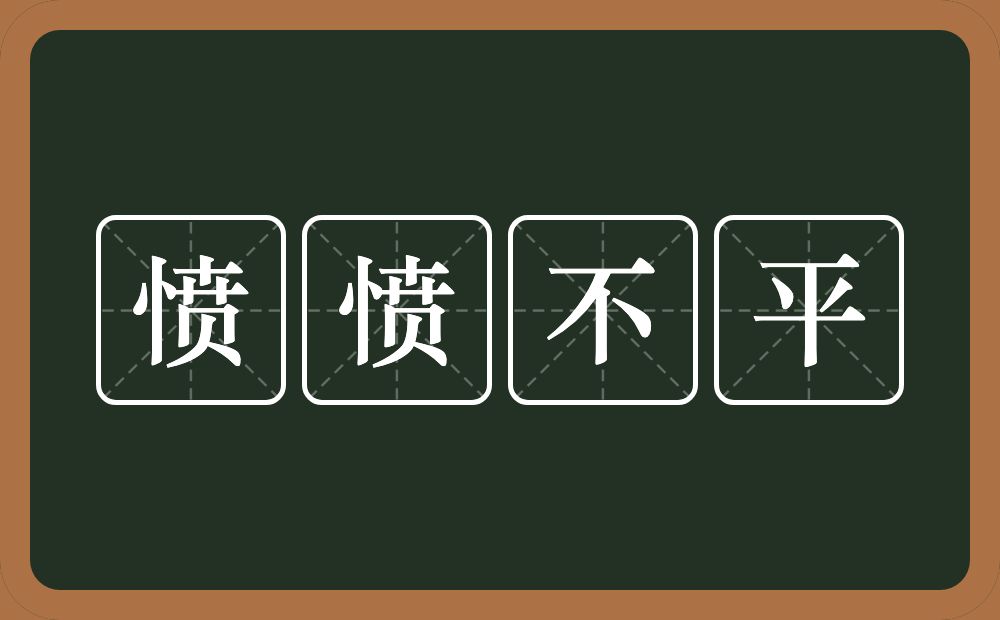 愤愤不平